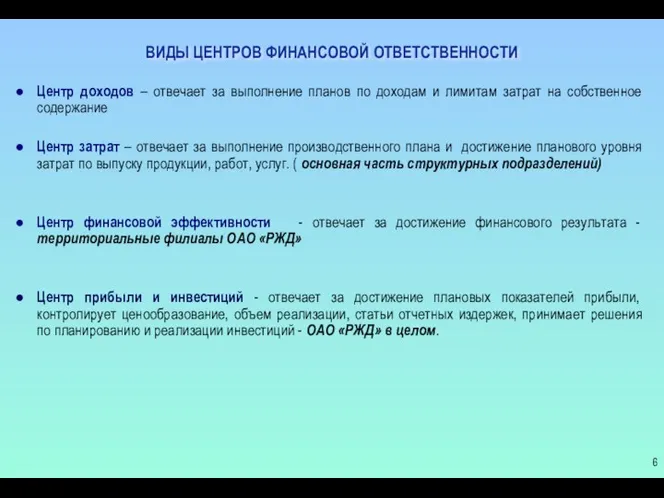 ВИДЫ ЦЕНТРОВ ФИНАНСОВОЙ ОТВЕТСТВЕННОСТИ

● Центр доходов – отвечает за выполнение планов по доходам и лимитам затрат на собственное содержание

● Центр затрат – отвечает за выполнение производственного плана и достижение планового уровня затрат по выпуску продукции, работ, услуг. ( основная часть структурных подразделений)

● Центр финансовой эффективности - отвечает за достижение финансового результата - территориальные филиалы ОАО «РЖД»

● Центр прибыли и инвестиций - отвечает за достижение плановых показателей прибыли, контролирует ценообразование, объем реализации, статьи отчетных издержек, принимает решения по планированию и реализации инвестиций - ОАО «РЖД» в целом.

6